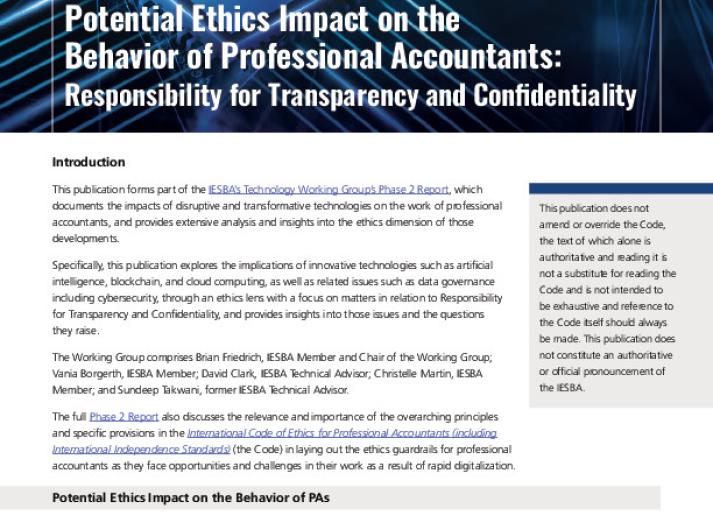 Potential Ethics Impact on the Behavior of Professional Accountants: Responsibility for Transparency and Confidentiality

Introduction

This publication forms part of the IESBA's Technology Working Group's Phase 2 Report, which documents the impacts of disruptive and transformative technologies on the work of professional accountants, and provides extensive analysis and insights into the ethics dimension of those developments.

Specifically, this publication explores the implications of innovative technologies such as artificial intelligence, blockchain, and cloud computing, as well as related issues such as data governance including cybersecurity, through an ethics lens with a focus on matters in relation to Responsibility for Transparency and Confidentiality, and provides insights into those issues and the questions they raise.

The Working Group comprises Brian Friedrich, IESBA Member and Chair of the Working Group; Vania Borgerth, IESBA Member; David Clark, IESBA Technical Advisor; Christelle Martin, IESBA Member; and Sundeep Takwani, former IESBA Technical Advisor.

The full Phase 2 Report also discusses the relevance and importance of the overarching principles and specific provisions in the International Code of Ethics for Professional Accountants (including International Independence Standards) (the Code) in laying out the ethics guardrails for professional accountants as they face opportunities and challenges in their work as a result of rapid digitalization.

This publication does not amend or override the Code, the text of which alone is authoritative and reading it is not a substitute for reading the Code and is not intended to be exhaustive and reference to the Code itself should always be made. This publication does not constitute an authoritative or official pronouncement of the IESBA.

Potential Ethics Impact on the Behavior of PAs